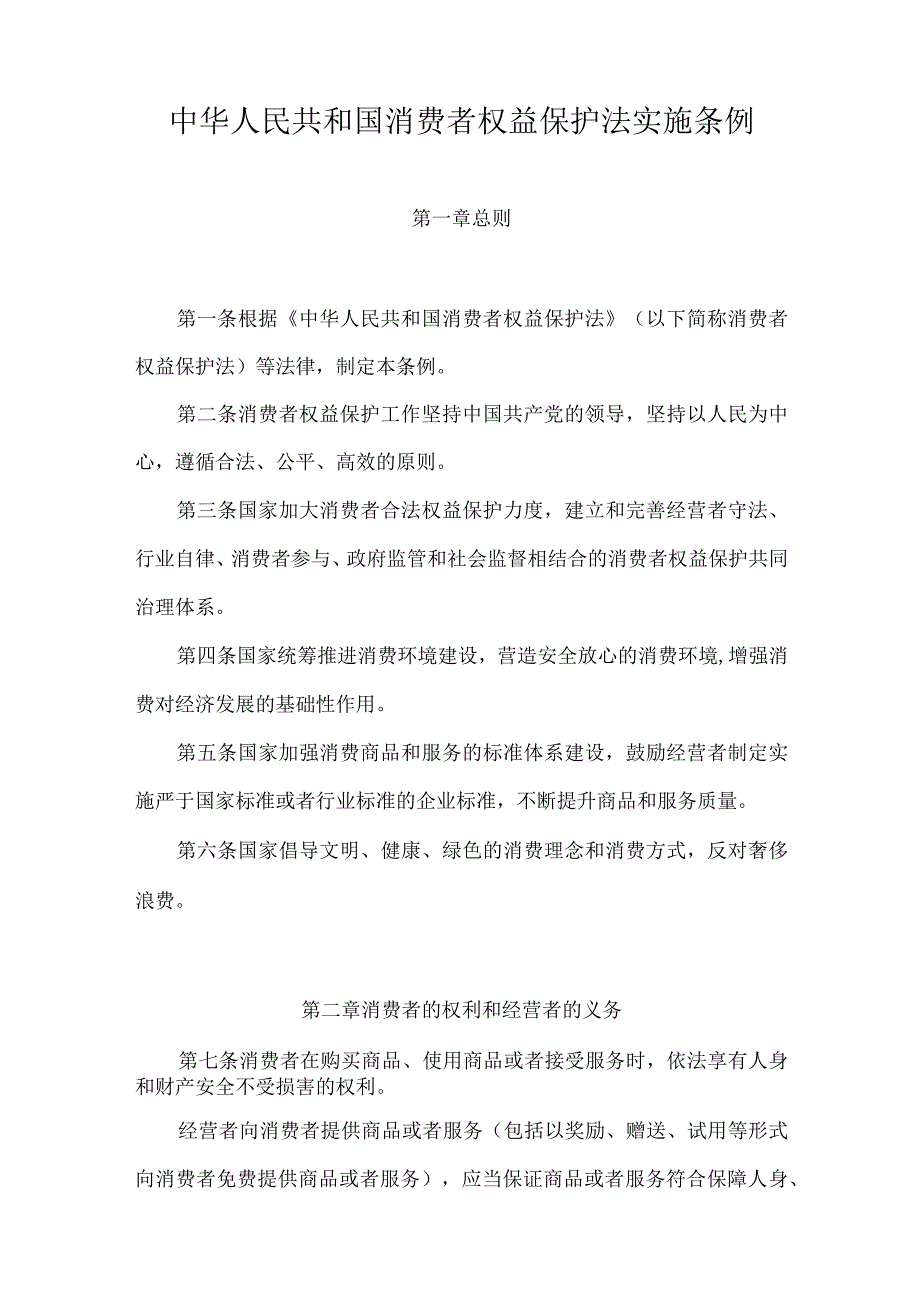 中华人民共和国消费者权益保护法实施条例

第一章总则

第一条根据《中华人民共和国消费者权益保护法》（以下简称消费者权益保护法）等法律，制定本条例。

第二条消费者权益保护工作坚持中国共产党的领导，坚持以人民为中心，遵循合法、公平、高效的原则。

第三条国家加大消费者合法权益保护力度，建立和完善经营者守法、行业自律、消费者参与、政府监管和社会监督相结合的消费者权益保护共同治理体系。

第四条国家统筹推进消费环境建设，营造安全放心的消费环境,增强消费对经济发展的基础性作用。

第五条国家加强消费商品和服务的标准体系建设，鼓励经营者制定实施严于国家标准或者行业标准的企业标准，不断提升商品和服务质量。

第六条国家倡导文明、健康、绿色的消费理念和消费方式，反对奢侈浪费。

第二章消费者的权利和经营者的义务

第七条消费者在购买商品、使用商品或者接受服务时，依法享有人身和财产安全不受损害的权利。

经营者向消费者提供商品或者服务（包括以奖励、赠送、试用等形式向消费者免费提供商品或者服务），应当保证商品或者服务符合保障人身、